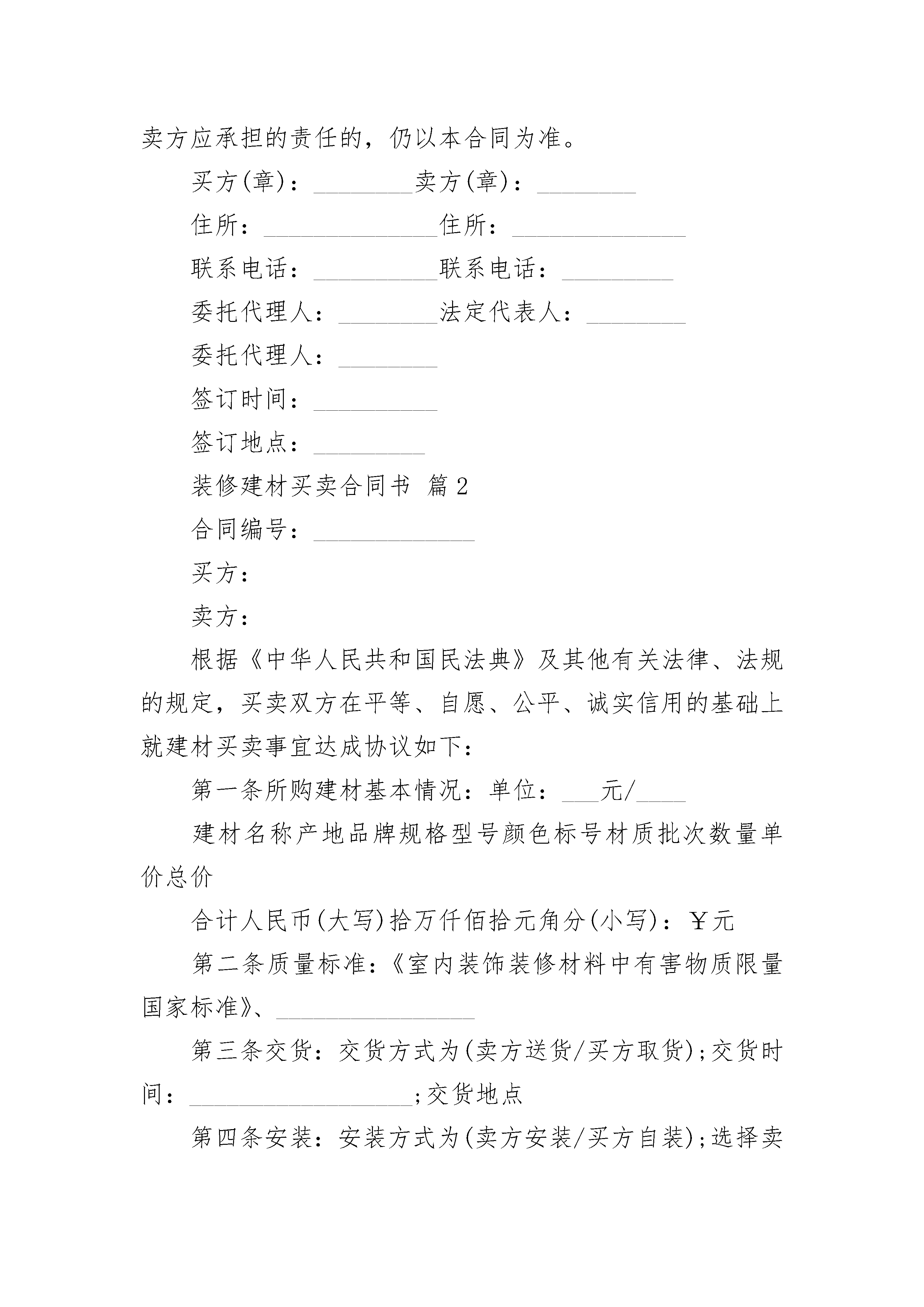 卖方应承担的责任的，仍以本合同为准。

买方(章)：________卖方(章)：________

住所：______________住所：______________

联系电话：__________联系电话：_________

委托代理人：________法定代表人：________

委托代理人：________

签订时间：__________

签订地点：_________

装修建材买卖合同书 篇2

合同编号：_____________

买方：

卖方：

根据《中华人民共和国民法典》及其他有关法律、法规的规定，买卖双方在平等、自愿、公平、诚实信用的基础上就建材买卖事宜达成协议如下：

第一条所购建材基本情况：单位：___元/____

建材名称产地品牌规格型号颜色标号材质批次数量单价总价

合计人民币(大写)拾万仟佰拾元角分(小写)：￥元

第二条质量标准：《室内装饰装修材料中有害物质限量国家标准》、________________

第三条交货：交货方式为(卖方送货/买方取货)；交货时间：__________________；交货地点

第四条安装：安装方式为(卖方安装/买方自装)；选择卖